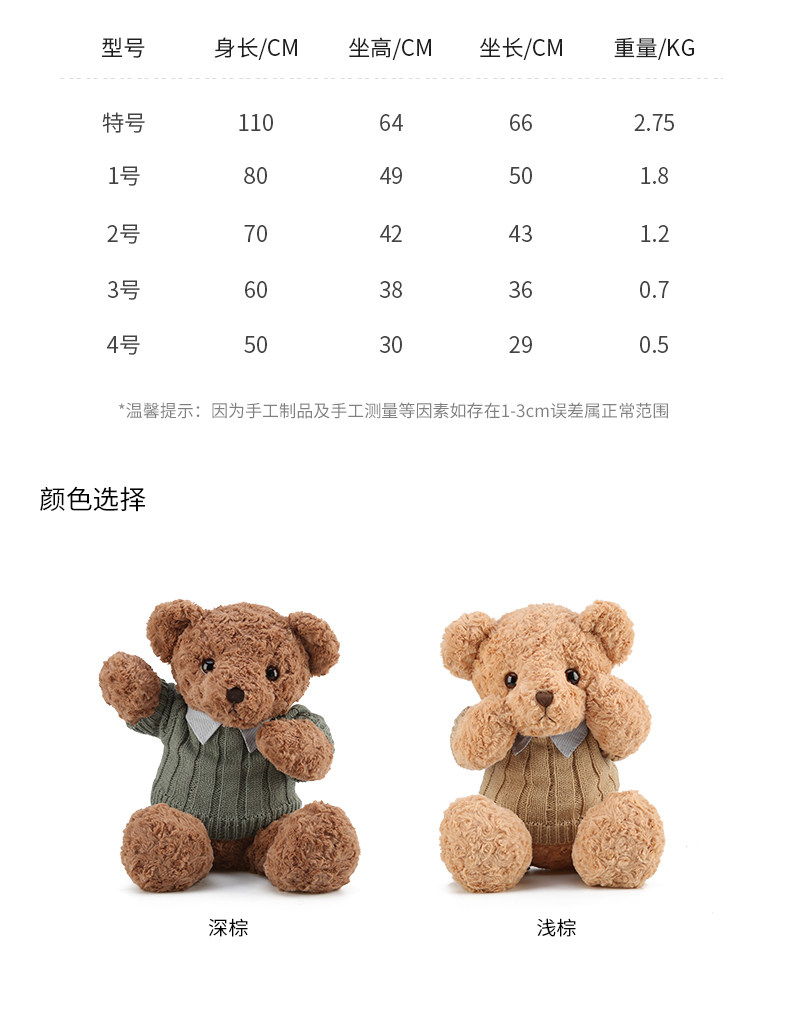 | 型号 | 身长/CM | 坐高/CM | 坐长/CM | 重量/KG |
|---|---|---|---|---|
| 特号 | 110 | 64 | 66 | 2.75 |
| 1号 | 80 | 49 | 50 | 1.8 |
| 2号 | 70 | 42 | 43 | 1.2 |
| 3号 | 60 | 38 | 36 | 0.7 |
| 4号 | 50 | 30 | 29 | 0.5 |

*温馨提示：因为手工制品及手工测量等因素如存在1-3cm误差属正常范围

颜色选择

深棕

浅棕